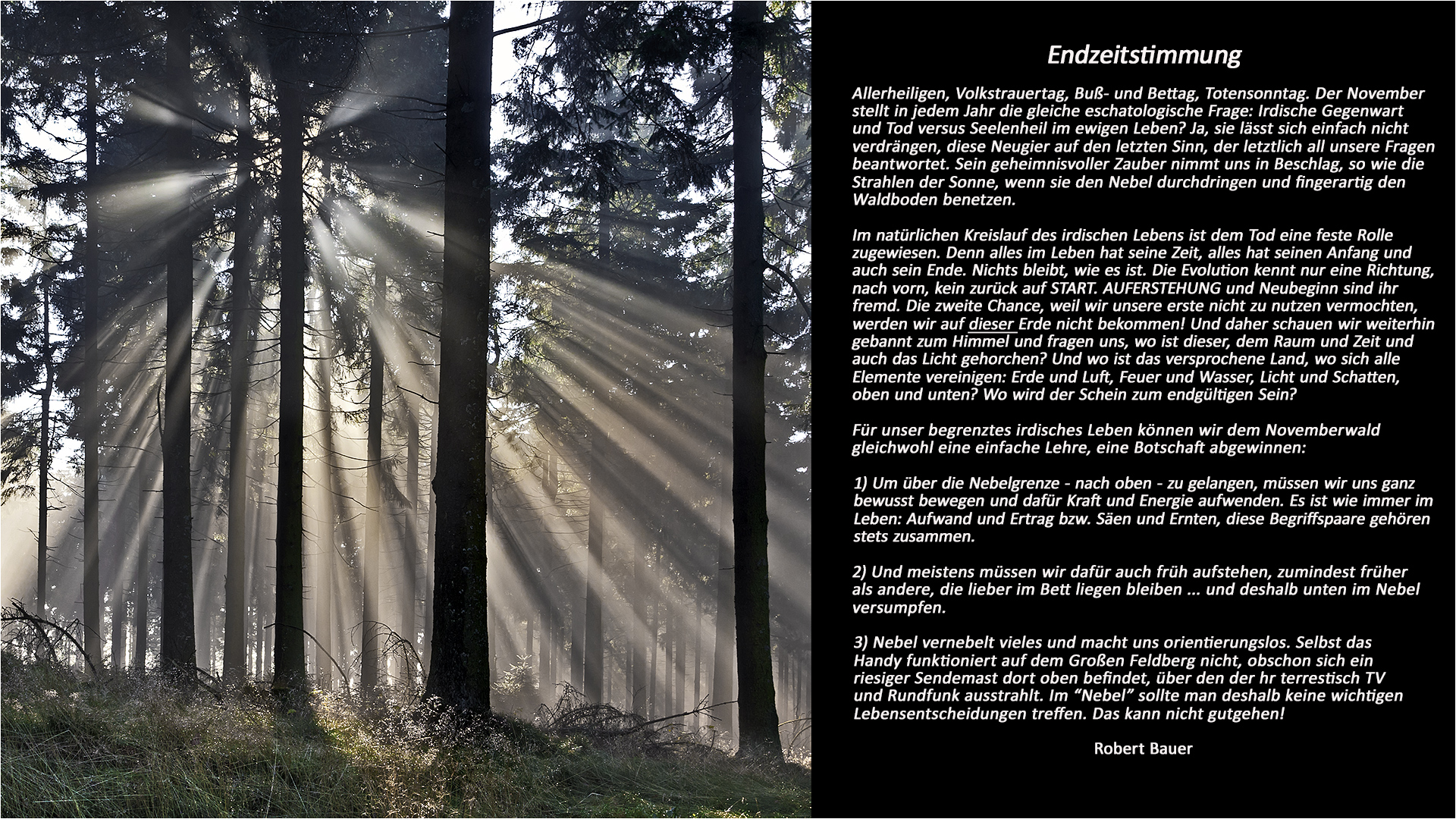 Endzeitstimmung

Allerheiligen, Volkstrauertag, Buß- und Bettag, Totensonntag. Der November stellt in jedem Jahr die gleiche eschatologische Frage: Irdische Gegenwart und Tod versus Seelenheil im ewigen Leben? Ja, sie lässt sich einfach nicht verdrängen, diese Neugier auf den letzten Sinn, der letztlich all unsere Fragen beantwortet. Sein geheimnisvoller Zauber nimmt uns in Beschlag, so wie die Strahlen der Sonne, wenn sie den Nebel durchdringen und fingerartig den Waldboden benetzen.

Im natürlichen Kreislauf des irdischen Lebens ist dem Tod eine feste Rolle zugewiesen. Denn alles im Leben hat seine Zeit, alles hat seinen Anfang und auch sein Ende. Nichts bleibt, wie es ist. Die Evolution kennt nur eine Richtung, nach vorn, kein zurück auf START. AUFERSTEHUNG und Neubeginn sind ihr fremd. Die zweite Chance, weil wir unsere erste nicht zu nutzen vermochten, werden wir auf dieser Erde nicht bekommen! Und daher schauen wir weiterhin gebannt zum Himmel und fragen uns, wo ist dieser, dem Raum und Zeit und auch das Licht gehorchen? Und wo ist das versprochene Land, wo sich alle Elemente vereinigen: Erde und Luft, Feuer und Wasser, Licht und Schatten, oben und unten? Wo wird der Schein zum endgültigen Sein?

Für unser begrenztes irdisches Leben können wir dem Novemberwald gleichwohl eine einfache Lehre, eine Botschaft abgewinnen:

1) Um über die Nebelgrenze - nach oben - zu gelangen, müssen wir uns ganz bewusst bewegen und dafür Kraft und Energie aufwenden. Es ist wie immer im Leben: Aufwand und Ertrag bzw. Säen und Ernten, diese Begriffspaare gehören stets zusammen.

2) Und meistens müssen wir dafür auch früh aufstehen, zumindest früher als andere, die lieber im Bett liegen bleiben ... und deshalb unten im Nebel versumpfen.

3) Nebel vernebelt vieles und macht uns orientierungslos. Selbst das Handy funktioniert auf dem Großen Feldberg nicht, obschon sich ein riesiger Sendemast dort oben befindet, über den der hr terrestisch TV und Rundfunk ausstrahlt. Im "Nebel" sollte man deshalb keine wichtigen Lebensentscheidungen treffen. Das kann nicht gutgehen!

Robert Bauer